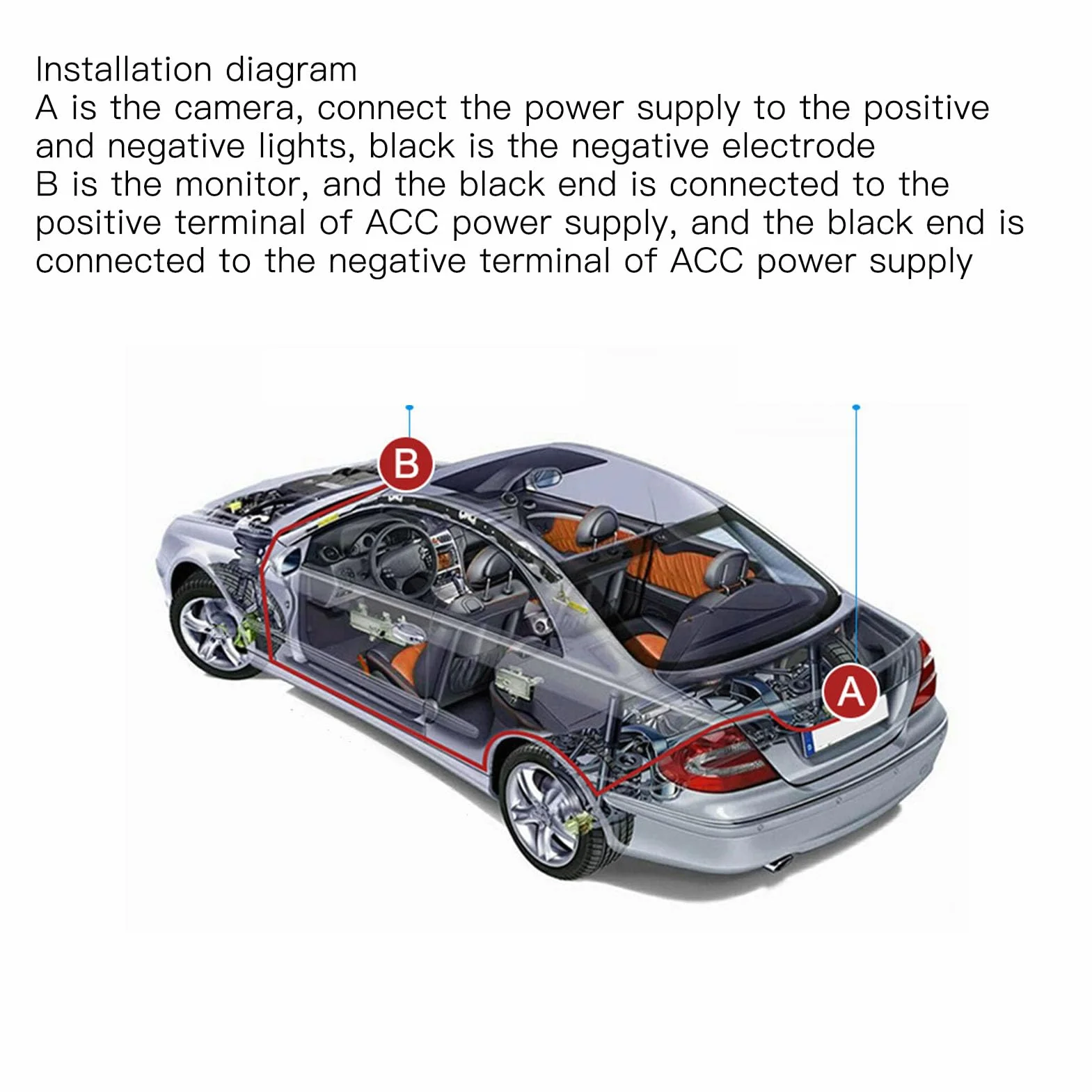 Installation diagram
A is the camera, connect the power supply to the positive and negative lights, black is the negative electrode
B is the monitor, and the black end is connected to the positive terminal of ACC power supply, and the black end is connected to the negative terminal of ACC power supply

B

A